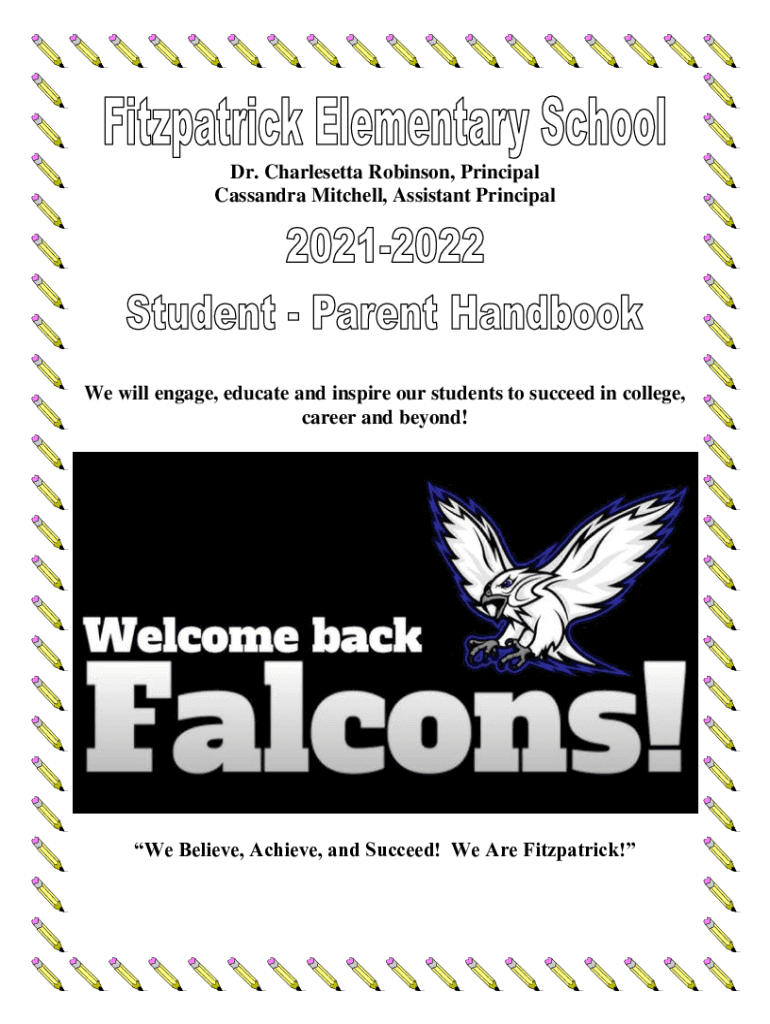 Fitzpatrick Elementary School

Dr. Charlesetta Robinson, Principal
Cassandra Mitchell, Assistant Principal

2021-2022

Student - Parent Handbook

We will engage, educate and inspire our students to succeed in college, career and beyond!

Welcome back
Falcons!

"We Believe, Achieve, and Succeed! We Are Fitzpatrick!"